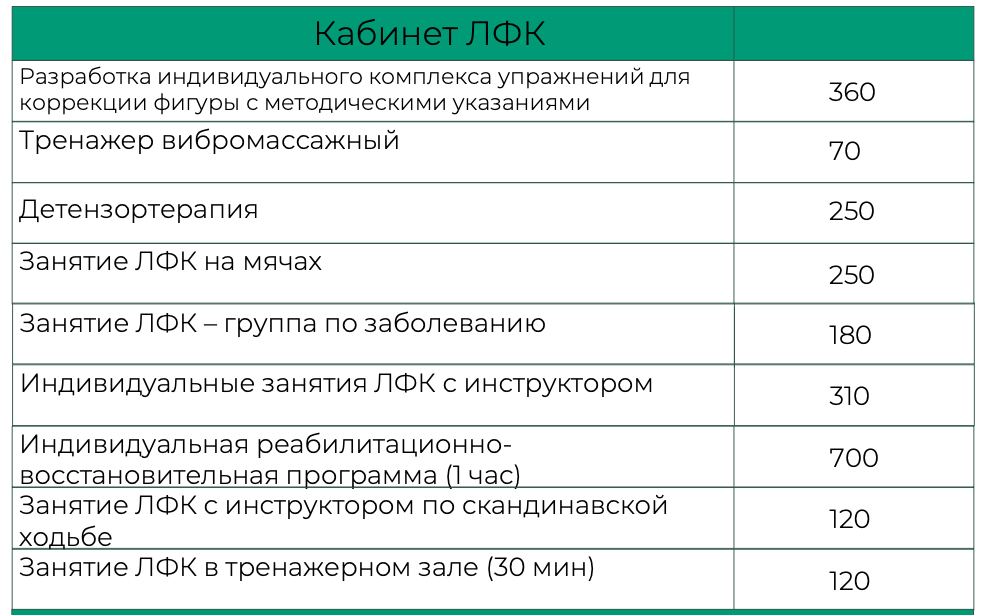 | Кабинет ЛФК | |
|---|---|
| Разработка индивидуального комплекса упражнений для коррекции фигуры с методическими указаниями | 360 |
| Тренажер вибромассажный | 70 |
| Детензортерапия | 250 |
| Занятие ЛФК на мячах | 250 |
| Занятие ЛФК – группа по заболеванию | 180 |
| Индивидуальные занятия ЛФК с инструктором | 310 |
| Индивидуальная реабилитационно-восстановительная программа (1 час) | 700 |
| Занятие ЛФК с инструктором по скандинавской ходьбе | 120 |
| Занятие ЛФК в тренажерном зале (30 мин) | 120 |